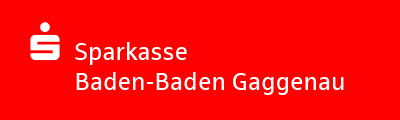 Sparkasse
Baden-Baden Gaggenau